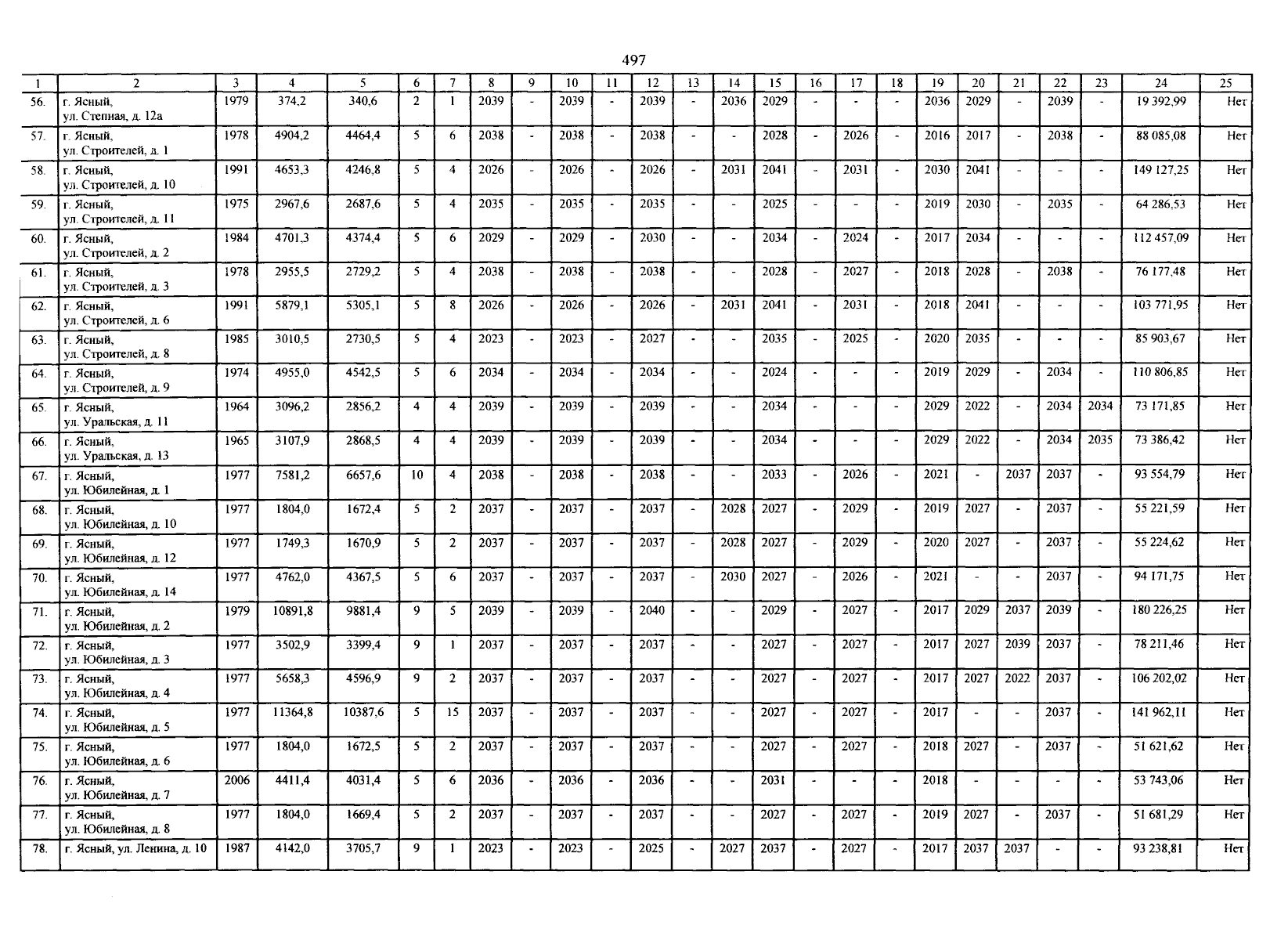 497

| 1 | 2 | 3 | 4 | 5 | 6 | 7 | 8 | 9 | 10 | 11 | 12 | 13 | 14 | 15 | 16 | 17 | 18 | 19 | 20 | 21 | 22 | 23 | 24 | 25 |
|---|---|---|---|---|---|---|---|---|---|---|---|---|---|---|---|---|---|---|---|---|---|---|---|---|
| 56. | г. Ясный, ул. Степная, д. 12а | 1979 | 374,2 | 340,6 | 2 | 1 | 2039 | - | 2039 | - | 2039 | - | 2036 | 2029 | - | - | - | 2036 | 2029 | - | 2039 | - | 19 392,99 | Нет |
| 57. | г. Ясный, ул. Строителей, д. 1 | 1978 | 4904,2 | 4464,4 | 5 | 6 | 2038 | - | 2038 | - | 2038 | - | - | 2028 | - | 2026 | - | 2016 | 2017 | - | 2038 | - | 88 085,08 | Нет |
| 58. | г. Ясный, ул. Строителей, д. 10 | 1991 | 4653,3 | 4246,8 | 5 | 4 | 2026 | - | 2026 | - | 2026 | - | 2031 | 2041 | - | 2031 | - | 2030 | 2041 | - | - | - | 149 127,25 | Нет |
| 59. | г. Ясный, ул. Строителей, д. 11 | 1975 | 2967,6 | 2687,6 | 5 | 4 | 2035 | - | 2035 | - | 2035 | - | - | 2025 | - | - | - | 2019 | 2030 | - | 2035 | - | 64 286,53 | Нет |
| 60. | г. Ясный, ул. Строителей, д. 2 | 1984 | 4701,3 | 4374,4 | 5 | 6 | 2029 | - | 2029 | - | 2030 | - | - | 2034 | - | 2024 | - | 2017 | 2034 | - | - | - | 112 457,09 | Нет |
| 61. | г. Ясный, ул. Строителей, д. 3 | 1978 | 2955,5 | 2729,2 | 5 | 4 | 2038 | - | 2038 | - | 2038 | - | - | 2028 | - | 2027 | - | 2018 | 2028 | - | 2038 | - | 76 177,48 | Нет |
| 62. | г. Ясный, ул. Строителей, д. 6 | 1991 | 5879,1 | 5305,1 | 5 | 8 | 2026 | - | 2026 | - | 2026 | - | 2031 | 2041 | - | 2031 | - | 2018 | 2041 | - | - | - | 103 771,95 | Нет |
| 63. | г. Ясный, ул. Строителей, д. 8 | 1985 | 3010,5 | 2730,5 | 5 | 4 | 2023 | - | 2023 | - | 2027 | - | - | 2035 | - | 2025 | - | 2020 | 2035 | - | - | - | 85 903,67 | Нет |
| 64. | г. Ясный, ул. Строителей, д. 9 | 1974 | 4955,0 | 4542,5 | 5 | 6 | 2034 | - | 2034 | - | 2034 | - | - | 2024 | - | - | - | 2019 | 2029 | - | 2034 | - | 110 806,85 | Нет |
| 65. | г. Ясный, ул. Уральская, д. 11 | 1964 | 3096,2 | 2856,2 | 4 | 4 | 2039 | - | 2039 | - | 2039 | - | - | 2034 | - | - | - | 2029 | 2022 | - | 2034 | 2034 | 73 171,85 | Нет |
| 66. | г. Ясный, ул. Уральская, д. 13 | 1965 | 3107,9 | 2868,5 | 4 | 4 | 2039 | - | 2039 | - | 2039 | - | - | 2034 | - | - | - | 2029 | 2022 | - | 2034 | 2035 | 73 386,42 | Нет |
| 67. | г. Ясный, ул. Юбилейная, д. 1 | 1977 | 7581,2 | 6657,6 | 10 | 4 | 2038 | - | 2038 | - | 2038 | - | - | 2033 | - | 2026 | - | 2021 | - | 2037 | 2037 | - | 93 554,79 | Нет |
| 68. | г. Ясный, ул. Юбилейная, д. 10 | 1977 | 1804,0 | 1672,4 | 5 | 2 | 2037 | - | 2037 | - | 2037 | - | 2028 | 2027 | - | 2029 | - | 2019 | 2027 | - | 2037 | - | 55 221,59 | Нет |
| 69. | г. Ясный, ул. Юбилейная, д. 12 | 1977 | 1749,3 | 1670,9 | 5 | 2 | 2037 | - | 2037 | - | 2037 | - | 2028 | 2027 | - | 2029 | - | 2020 | 2027 | - | 2037 | - | 55 224,62 | Нет |
| 70. | г. Ясный, ул. Юбилейная, д. 14 | 1977 | 4762,0 | 4367,5 | 5 | 6 | 2037 | - | 2037 | - | 2037 | - | 2030 | 2027 | - | 2026 | - | 2021 | - | - | 2037 | - | 94 171,75 | Нет |
| 71. | г. Ясный, ул. Юбилейная, д. 2 | 1979 | 10891,8 | 9881,4 | 9 | 5 | 2039 | - | 2039 | - | 2040 | - | - | 2029 | - | 2027 | - | 2017 | 2029 | 2037 | 2039 | - | 180 226,25 | Нет |
| 72. | г. Ясный, ул. Юбилейная, д. 3 | 1977 | 3502,9 | 3399,4 | 9 | 1 | 2037 | - | 2037 | - | 2037 | - | - | 2027 | - | 2027 | - | 2017 | 2027 | 2039 | 2037 | - | 78 211,46 | Нет |
| 73. | г. Ясный, ул. Юбилейная, д. 4 | 1977 | 5658,3 | 4596,9 | 9 | 2 | 2037 | - | 2037 | - | 2037 | - | - | 2027 | - | 2027 | - | 2017 | 2027 | 2022 | 2037 | - | 106 202,02 | Нет |
| 74. | г. Ясный, ул. Юбилейная, д. 5 | 1977 | 11364,8 | 10387,6 | 5 | 15 | 2037 | - | 2037 | - | 2037 | - | - | 2027 | - | 2027 | - | 2017 | - | - | 2037 | - | 141 962,11 | Нет |
| 75. | г. Ясный, ул. Юбилейная, д. 6 | 1977 | 1804,0 | 1672,5 | 5 | 2 | 2037 | - | 2037 | - | 2037 | - | - | 2027 | - | 2027 | - | 2018 | 2027 | - | 2037 | - | 51 621,62 | Нет |
| 76. | г. Ясный, ул. Юбилейная, д. 7 | 2006 | 4411,4 | 4031,4 | 5 | 6 | 2036 | - | 2036 | - | 2036 | - | - | 2031 | - | - | - | 2018 | - | - | - | - | 53 743,06 | Нет |
| 77. | г. Ясный, ул. Юбилейная, д. 8 | 1977 | 1804,0 | 1669,4 | 5 | 2 | 2037 | - | 2037 | - | 2037 | - | - | 2027 | - | 2027 | - | 2019 | 2027 | - | 2037 | - | 51 681,29 | Нет |
| 78. | г. Ясный, ул. Ленина, д. 10 | 1987 | 4142,0 | 3705,7 | 9 | 1 | 2023 | - | 2023 | - | 2025 | - | 2027 | 2037 | - | 2027 | - | 2017 | 2037 | 2037 | - | - | 93 238,81 | Нет |